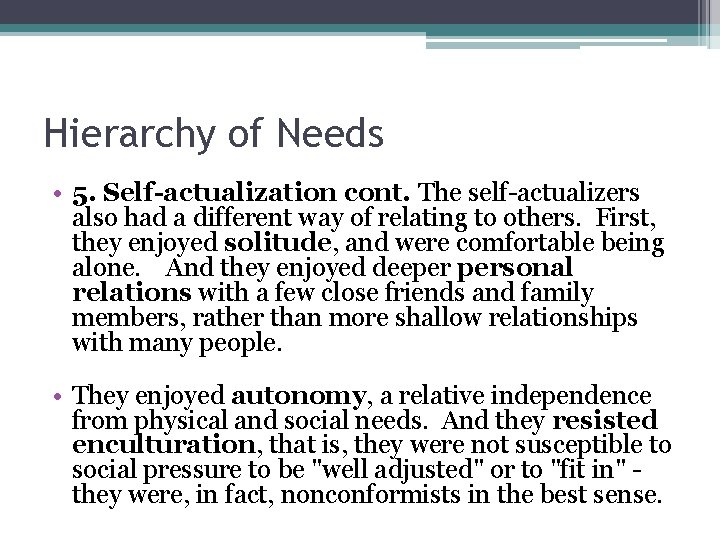 Hierarchy of Needs

• 5. Self-actualization cont. The self-actualizers also had a different way of relating to others. First, they enjoyed solitude, and were comfortable being alone. And they enjoyed deeper personal relations with a few close friends and family members, rather than more shallow relationships with many people.

• They enjoyed autonomy, a relative independence from physical and social needs. And they resisted enculturation, that is, they were not susceptible to social pressure to be "well adjusted" or to "fit in" - they were, in fact, nonconformists in the best sense.